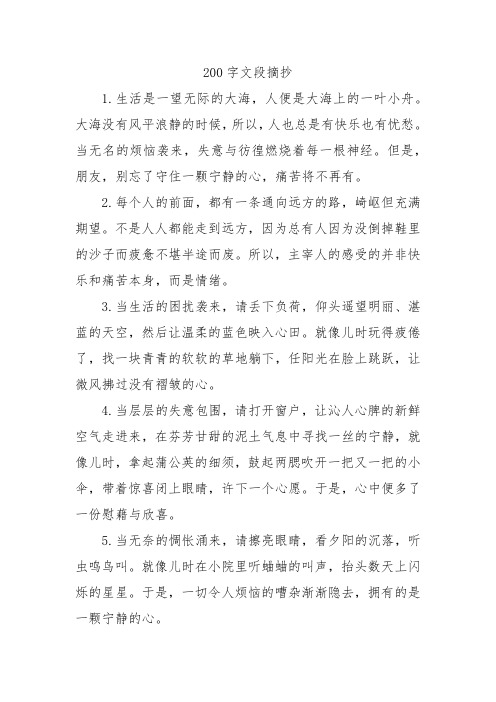 200 字文段摘抄

1. 生活是一望无际的大海，人便是大海上的一叶小舟。大海没有风平浪静的时候，所以，人也总是有快乐也有忧愁。当无名的烦恼袭来，失意与彷徨燃烧着每一根神经。但是，朋友，别忘了守住一颗宁静的心，痛苦将不再有。

2. 每个人的前面，都有一条通向远方的路，崎岖但充满期望。不是人人都能走到远方，因为总有人因为没倒掉鞋里的沙子而疲惫不堪半途而废。所以，主宰人的感受的并非快乐和痛苦本身，而是情绪。

3. 当生活的困扰袭来，请丢下负荷，仰头遥望明丽、湛蓝的天空，然后让温柔的蓝色映入心田。就像儿时玩得疲倦了，找一块青青的软软的草地躺下，任阳光在脸上跳跃，让微风拂过没有褶皱的心。

4. 当层层的失意包围，请打开窗户，让沁人心脾的新鲜空气走进来，在芬芳甘甜的泥土气息中寻找一丝的宁静，就像儿时，拿起蒲公英的细须，鼓起两腮吹开一把又一把的小伞，带着惊喜闭上眼睛，许下一个心愿。于是，心中便多了一份慰藉与欣喜。

5. 当无奈的惆怅涌来，请擦亮眼睛，看夕阳的沉落，听虫鸣鸟叫。就像儿时在小院里听蛐蛐的叫声，抬头数天上闪烁的星星。于是，一切令人烦恼的嘈杂渐渐隐去，拥有的是一颗宁静的心。